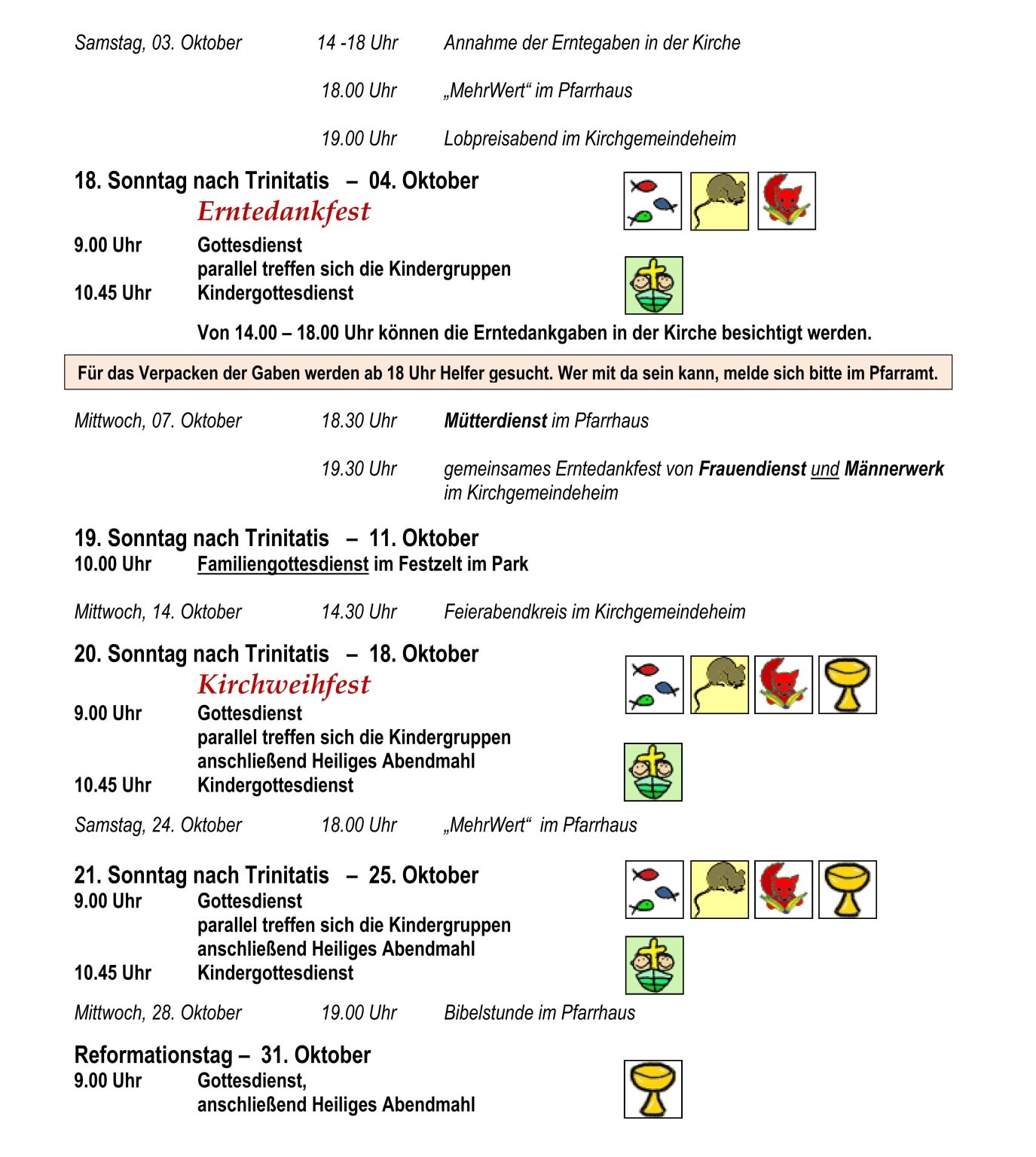 Samstag, 03. Oktober 14 -18 Uhr Annahme der Erntegaben in der Kirche

18.00 Uhr „MehrWert“ im Pfarrhaus

19.00 Uhr Lobpreisabend im Kirchgemeindeheim

18. Sonntag nach Trinitatis – 04. Oktober
Erntedankfest

9.00 Uhr Gottesdienst
parallel treffen sich die Kindergruppen
10.45 Uhr Kindergottesdienst

Von 14.00 – 18.00 Uhr können die Erntedankgaben in der Kirche besichtigt werden.

Für das Verpacken der Gaben werden ab 18 Uhr Helfer gesucht. Wer mit da sein kann, melde sich bitte im Pfarramt.

Mittwoch, 07. Oktober 18.30 Uhr Mütterdienst im Pfarrhaus

19.30 Uhr gemeinsames Erntedankfest von Frauendienst und Männerwerk im Kirchgemeindeheim

19. Sonntag nach Trinitatis – 11. Oktober
10.00 Uhr Familiengottesdienst im Festzelt im Park

Mittwoch, 14. Oktober 14.30 Uhr Feierabendkreis im Kirchgemeindeheim

20. Sonntag nach Trinitatis – 18. Oktober
Kirchweihfest

9.00 Uhr Gottesdienst
parallel treffen sich die Kindergruppen
anschließend Heiliges Abendmahl
10.45 Uhr Kindergottesdienst

Samstag, 24. Oktober 18.00 Uhr „MehrWert“ im Pfarrhaus

21. Sonntag nach Trinitatis – 25. Oktober
9.00 Uhr Gottesdienst
parallel treffen sich die Kindergruppen
anschließend Heiliges Abendmahl
10.45 Uhr Kindergottesdienst

Mittwoch, 28. Oktober 19.00 Uhr Bibelstunde im Pfarrhaus

Reformationstag – 31. Oktober
9.00 Uhr Gottesdienst,
anschließend Heiliges Abendmahl